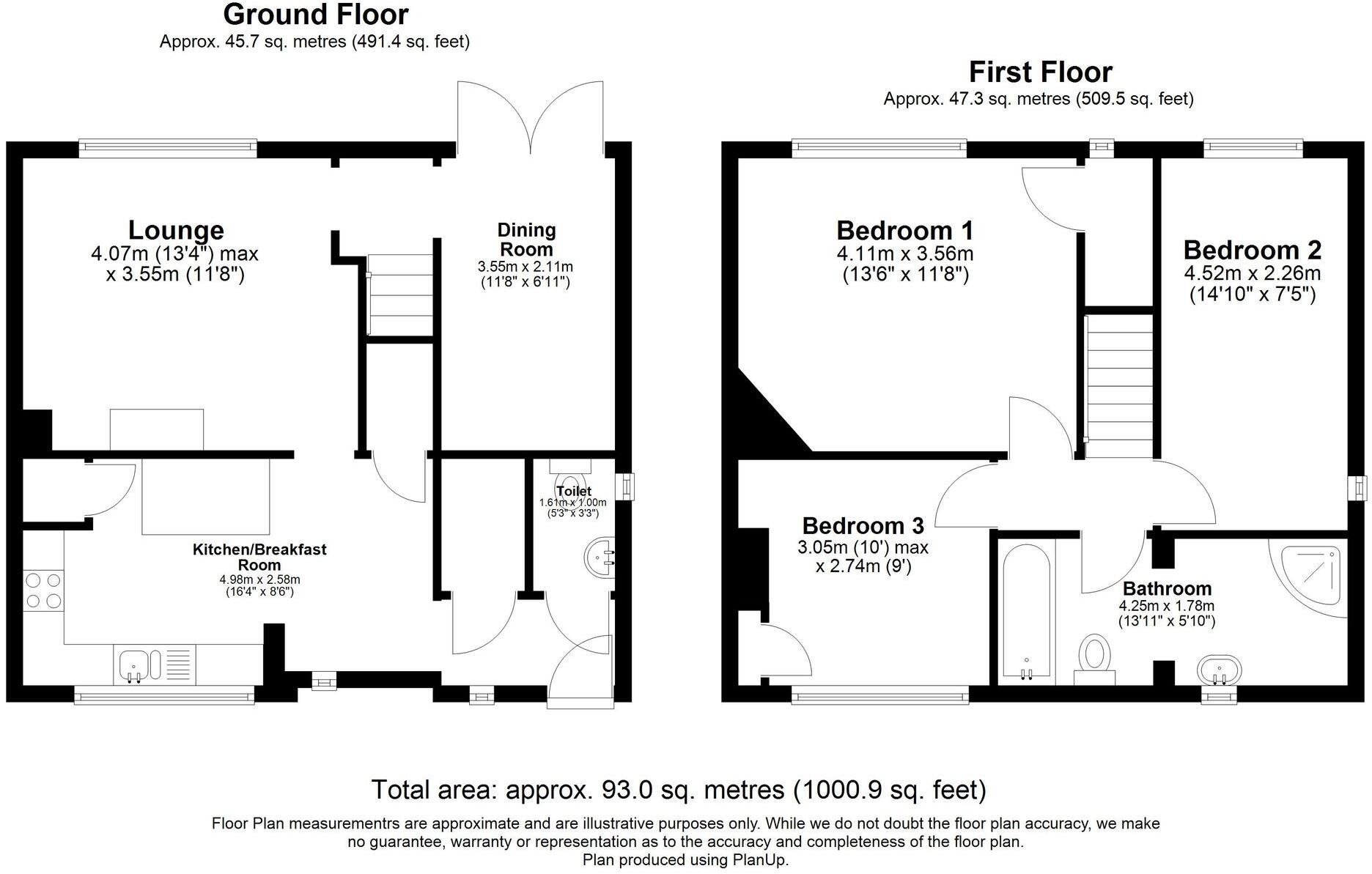 Ground Floor
Approx. 45.7 sq. metres (491.4 sq. feet)

Lounge
4.07m (13'4") max x 3.55m (11'8")

Dining Room
3.55m x 2.11m
(11'8" x 6'11")

Toilet
1.61m x 1.00m
(5'3" x 3'3")

Kitchen/Breakfast Room
4.98m x 2.58m
(16'4" x 8'6")

First Floor
Approx. 47.3 sq. metres (509.5 sq. feet)

Bedroom 1
4.11m x 3.56m
(13'6" x 11'8")

Bedroom 2
4.52m x 2.26m
(14'10" x 7'5")

Bedroom 3
3.05m (10') max x 2.74m (9')

Bathroom
4.25m x 1.78m
(13'11" x 5'10")

Total area: approx. 93.0 sq. metres (1000.9 sq. feet)

Floor Plan measurementrs are approximate and are illustrative purposes only. While we do not doubt the floor plan accuracy, we make no guarantee, warranty or representation as to the accuracy and completeness of the floor plan.
Plan produced using PlanUp.